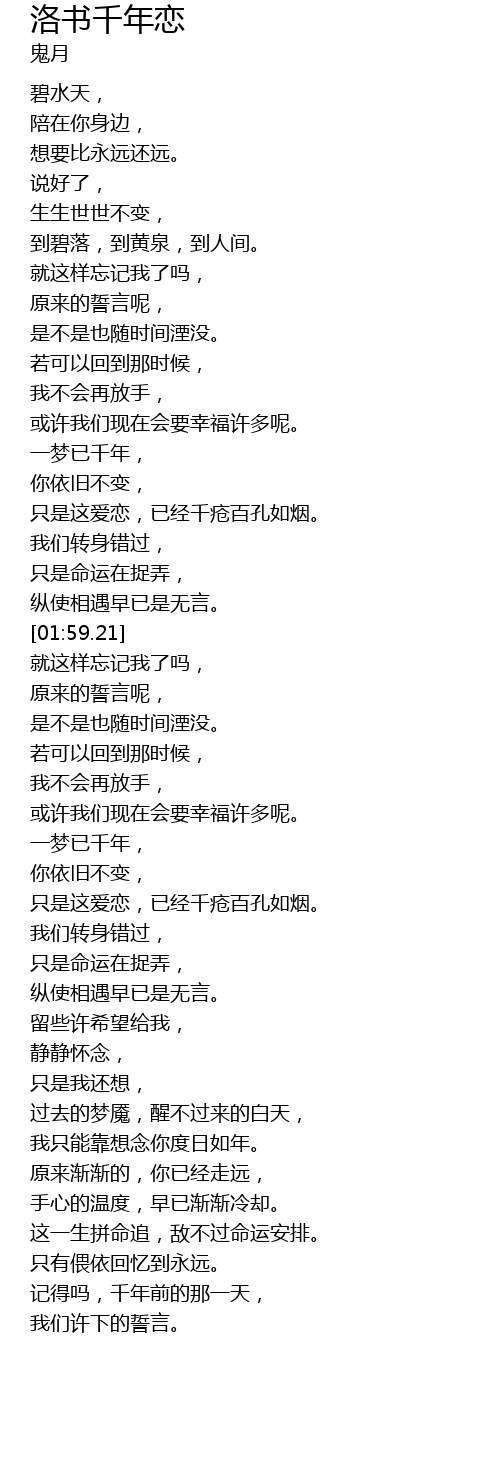 洛书千年恋
鬼月

碧水天，
陪在你身边，
想要比永远还远。
说好了，
生生世世不变，
到碧落，到黄泉，到人间。
就这样忘记我了吗，
原来的誓言呢，
是不是也随时间湮没。
若可以回到那时候，
我不会再放手，
或许我们现在会要幸福许多呢。
一梦已千年，
你依旧不变，
只是这爱恋，已经千疮百孔如烟。
我们转身错过，
只是命运在捉弄，
纵使相遇早已是无言。
[01:59.21]
就这样忘记我了吗，
原来的誓言呢，
是不是也随时间湮没。
若可以回到那时候，
我不会再放手，
或许我们现在会要幸福许多呢。
一梦已千年，
你依旧不变，
只是这爱恋，已经千疮百孔如烟。
我们转身错过，
只是命运在捉弄，
纵使相遇早已是无言。
留些许希望给我，
静静怀念，
只是我还想，
过去的梦魇，醒不过来的白天，
我只能靠想念你度日如年。
原来渐渐的，你已经走远，
手心的温度，早已渐渐冷却。
这一生拼命追，敌不过命运安排。
只有偎依回忆到永远。
记得吗，千年前的那一天，
我们许下的誓言。